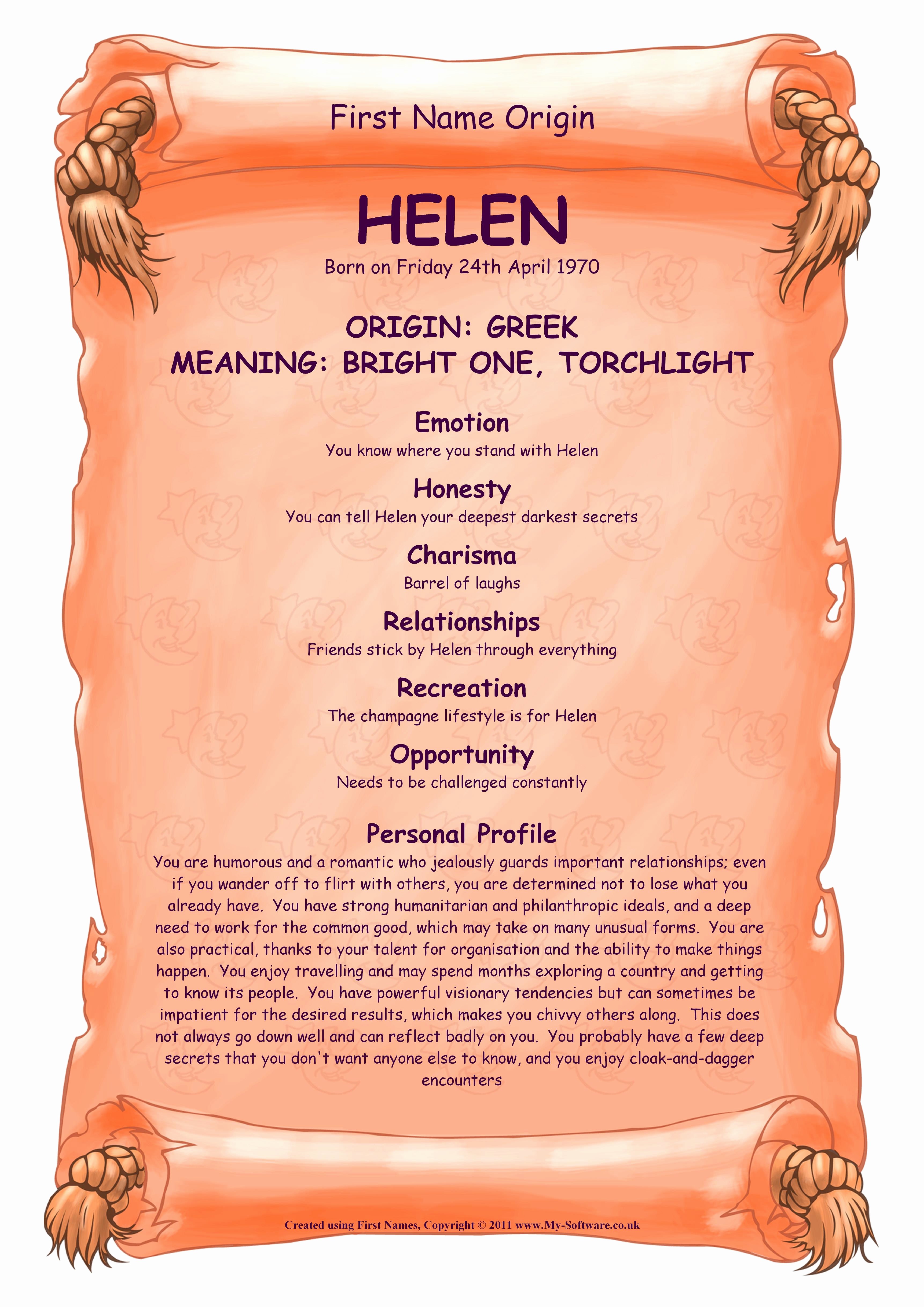 First Name Origin

HELEN

Born on Friday 24th April 1970

ORIGIN: GREEK
MEANING: BRIGHT ONE, TORCHLIGHT

Emotion
You know where you stand with Helen

Honesty
You can tell Helen your deepest darkest secrets

Charisma
Barrel of laughs

Relationships
Friends stick by Helen through everything

Recreation
The champagne lifestyle is for Helen

Opportunity
Needs to be challenged constantly

Personal Profile
You are humorous and a romantic who jealously guards important relationships; even if you wander off to flirt with others, you are determined not to lose what you already have. You have strong humanitarian and philanthropic ideals, and a deep need to work for the common good, which may take on many unusual forms. You are also practical, thanks to your talent for organisation and the ability to make things happen. You enjoy travelling and may spend months exploring a country and getting to know its people. You have powerful visionary tendencies but can sometimes be impatient for the desired results, which makes you chivvy others along. This does not always go down well and can reflect badly on you. You probably have a few deep secrets that you don't want anyone else to know, and you enjoy cloak-and-dagger encounters

Created using First Names, Copyright © 2011 www.My-Software.co.uk